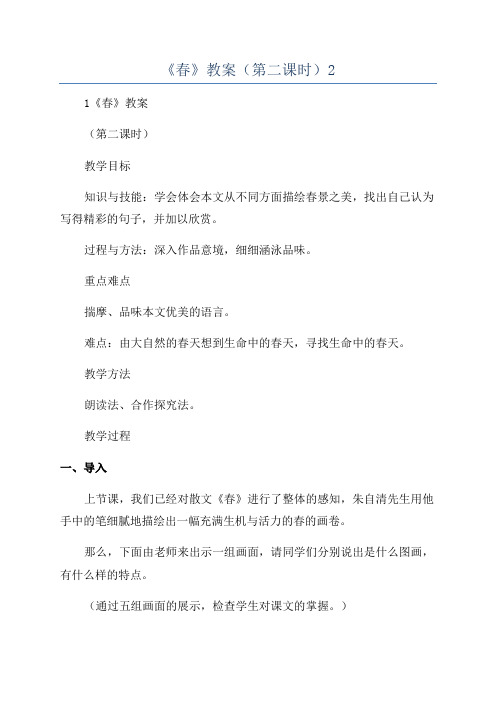 《春》教案（第二课时）2

1《春》教案

（第二课时）

教学目标

知识与技能：学会体会本文从不同方面描绘春景之美，找出自己认为写得精彩的句子，并加以欣赏。

过程与方法：深入作品意境，细细涵泳品味。

重点难点

揣摩、品味本文优美的语言。

难点：由大自然的春天想到生命中的春天，寻找生命中的春天。

教学方法

朗读法、合作探究法。

教学过程

一、导入

上节课，我们已经对散文《春》进行了整体的感知，朱自清先生用他手中的笔细腻地描绘出一幅充满生机与活力的春的画卷。

那么，下面由老师来出示一组画面，请同学们分别说出是什么图画，有什么样的特点。

（通过五组画面的展示，检查学生对课文的掌握。）